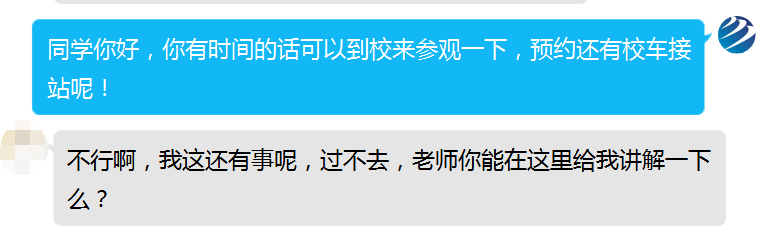 同学你好，你有时间的话可以到校来参观一下，预约还有校车接站呢！

不行啊，我这还有事呢，过不去，老师你能在这里给我讲解一下么？